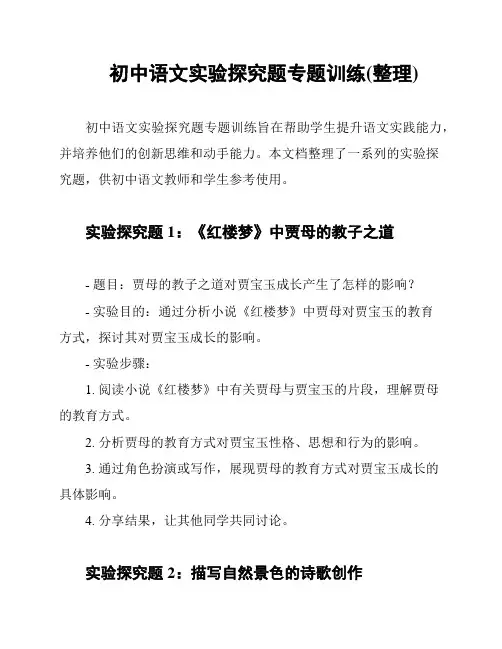 初中语文实验探究题专题训练(整理)

初中语文实验探究题专题训练旨在帮助学生提升语文实践能力，并培养他们的创新思维和动手能力。本文档整理了一系列的实验探究题，供初中语文教师和学生参考使用。

实验探究题 1：《红楼梦》中贾母的教子之道

- 题目：贾母的教子之道对贾宝玉成长产生了怎样的影响？

- 实验目的：通过分析小说《红楼梦》中贾母对贾宝玉的教育方式，探讨其对贾宝玉成长的影响。

- 实验步骤：

1. 阅读小说《红楼梦》中有关贾母与贾宝玉的片段，理解贾母的教育方式。

2. 分析贾母的教育方式对贾宝玉性格、思想和行为的影响。

3. 通过角色扮演或写作，展现贾母的教育方式对贾宝玉成长的具体影响。

4. 分享结果，让其他同学共同讨论。

实验探究题 2：描写自然景色的诗歌创作